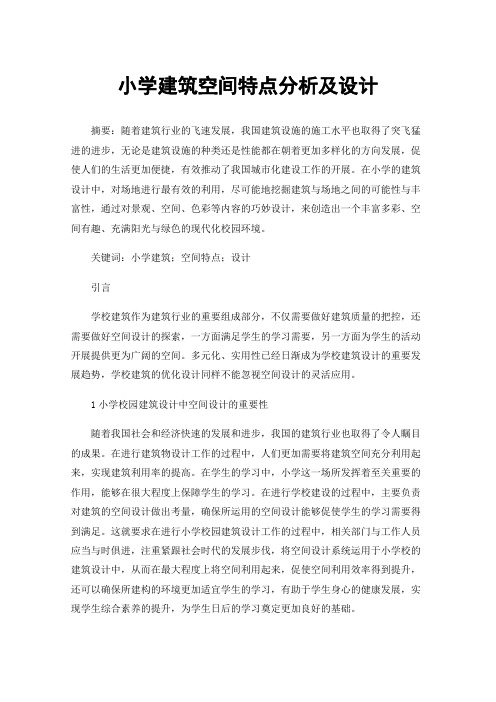 小学建筑空间特点分析及设计

摘要：随着建筑行业的飞速发展，我国建筑设施的施工水平也取得了突飞猛进的进步，无论是建筑设施的种类还是性能都在朝着更加多样化的方向发展，促使人们的生活更加便捷，有效推动了我国城市化建设工作的开展。在小学的建筑设计中，对场地进行最有效的利用，尽可能地挖掘建筑与场地之间的可能性与丰富性，通过对景观、空间、色彩等内容的巧妙设计，来创造出一个丰富多彩、空间有趣、充满阳光与绿色的现代化校园环境。

关键词：小学建筑；空间特点；设计

引言

学校建筑作为建筑行业的重要组成部分，不仅需要做好建筑质量的把控，还需要做好空间设计的探索，一方面满足学生的学习需要，另一方面为学生的活动开展提供更为广阔的空间。多元化、实用性已经日渐成为学校建筑设计的重要发展趋势，学校建筑的优化设计同样不能忽视空间设计的灵活应用。

1 小学校园建筑设计中空间设计的重要性

随着我国社会和经济快速的发展和进步，我国的建筑行业也取得了令人瞩目的成果。在进行建筑物设计工作的过程中，人们更加需要将建筑空间充分利用起来，实现建筑利用率的提高。在学生的学习中，小学这一场所发挥着至关重要的作用，能够在很大程度上保障学生的学习。在进行学校建设的过程中，主要负责对建筑的空间设计做出考量，确保所运用的空间设计能够促使学生的学习需要得到满足。这就要求在进行小学校园建筑设计工作的过程中，相关部门与工作人员应当与时俱进，注重紧跟社会时代的发展步伐，将空间设计系统运用于小学校的建筑设计中，从而在最大程度上将空间利用起来，促使空间利用效率得到提升，还可以确保所建构的环境更加适宜学生的学习，有助于学生身心的健康发展，实现学生综合素养的提升，为学生日后的学习奠定更加良好的基础。